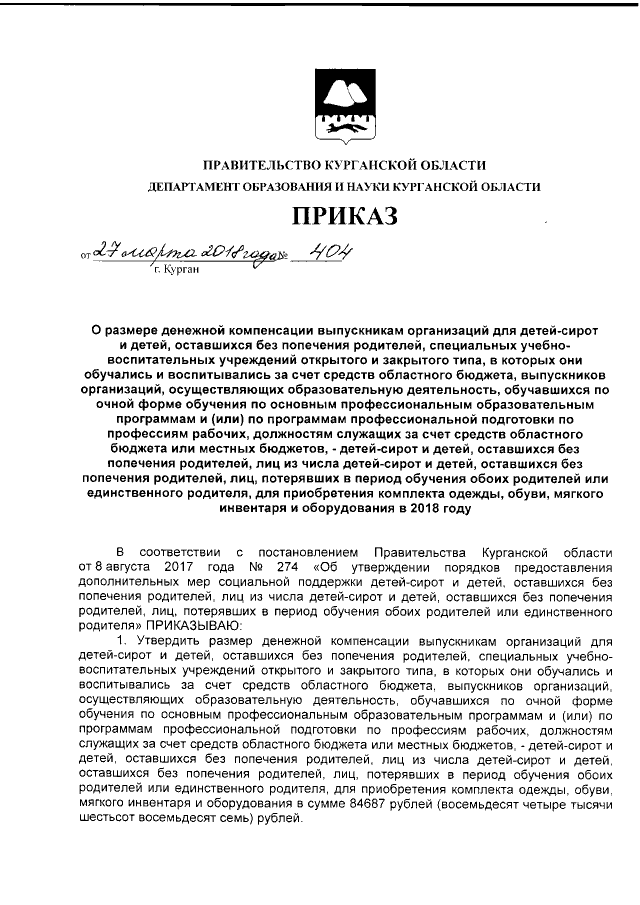 ПРАВИТЕЛЬСТВО КУРГАНСКОЙ ОБЛАСТИ
ДЕПАРТАМЕНТ ОБРАЗОВАНИЯ И НАУКИ КУРГАНСКОЙ ОБЛАСТИ

ПРИКАЗ

от 27 марта 2018 года № 404
г. Курган

О размере денежной компенсации выпускникам организаций для детей-сирот и детей, оставшихся без попечения родителей, специальных учебно-воспитательных учреждений открытого и закрытого типа, в которых они обучались и воспитывались за счет средств областного бюджета, выпускников организаций, осуществляющих образовательную деятельность, обучавшихся по очной форме обучения по основным профессиональным образовательным программам и (или) по программам профессиональной подготовки по профессиям рабочих, должностям служащих за счет средств областного бюджета или местных бюджетов, - детей-сирот и детей, оставшихся без попечения родителей, лиц из числа детей-сирот и детей, оставшихся без попечения родителей, лиц, потерявших в период обучения обоих родителей или единственного родителя, для приобретения комплекта одежды, обуви, мягкого инвентаря и оборудования в 2018 году

В соответствии с постановлением Правительства Курганской области от 8 августа 2017 года № 274 «Об утверждении порядков предоставления дополнительных мер социальной поддержки детей-сирот и детей, оставшихся без попечения родителей, лиц из числа детей-сирот и детей, оставшихся без попечения родителей, лиц, потерявших в период обучения обоих родителей или единственного родителя» ПРИКАЗЫВАЮ:

1. Утвердить размер денежной компенсации выпускникам организаций для детей-сирот и детей, оставшихся без попечения родителей, специальных учебно-воспитательных учреждений открытого и закрытого типа, в которых они обучались и воспитывались за счет средств областного бюджета, выпускников организаций, осуществляющих образовательную деятельность, обучавшихся по очной форме обучения по основным профессиональным образовательным программам и (или) по программам профессиональной подготовки по профессиям рабочих, должностям служащих за счет средств областного бюджета или местных бюджетов, - детей-сирот и детей, оставшихся без попечения родителей, лиц из числа детей-сирот и детей, оставшихся без попечения родителей, лиц, потерявших в период обучения обоих родителей или единственного родителя, для приобретения комплекта одежды, обуви, мягкого инвентаря и оборудования в сумме 84687 рублей (восемьдесят четыре тысячи шестьсот восемьдесят семь) рублей.